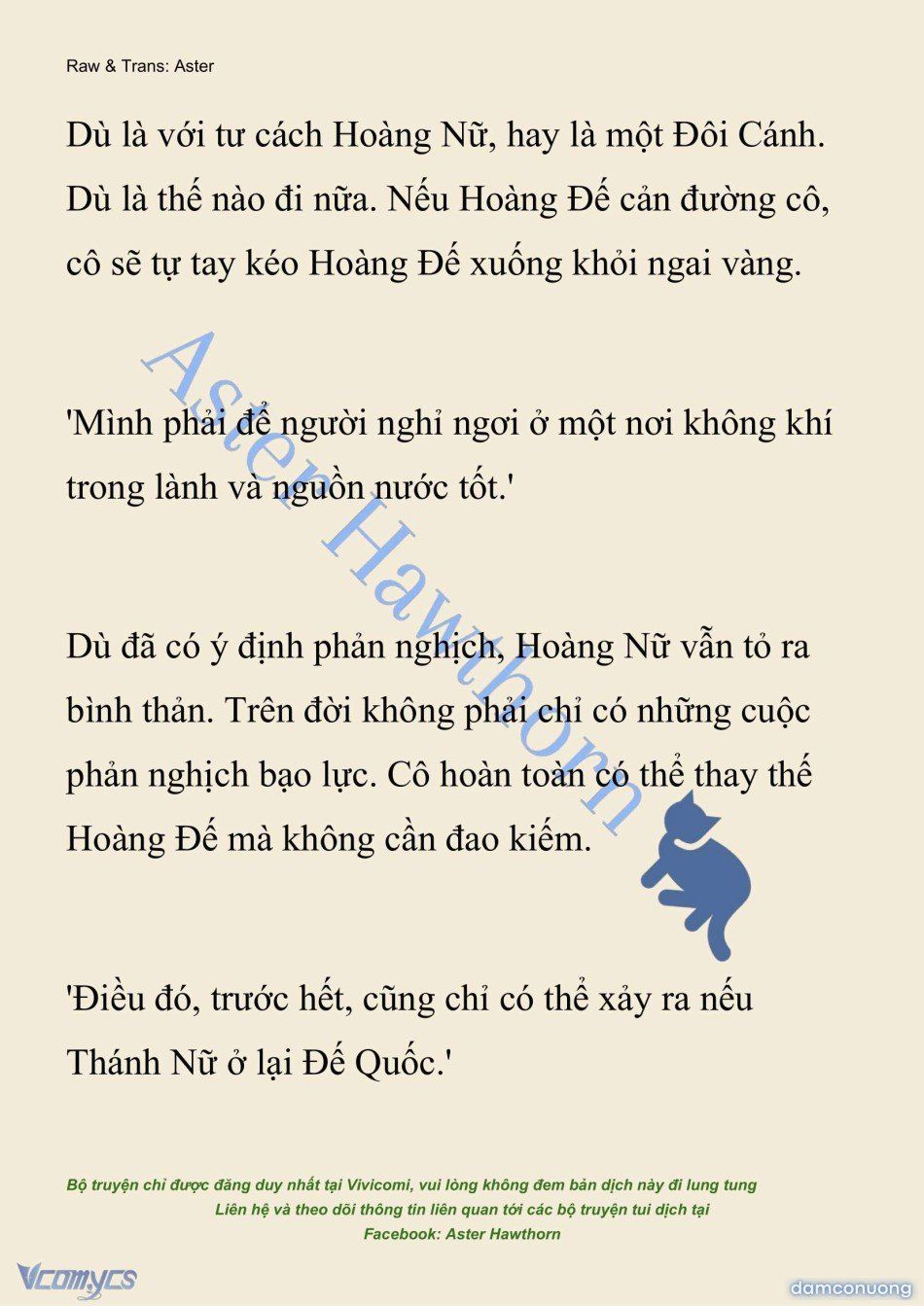 Raw & Trans: Aster

Dù là với tư cách Hoàng Nữ, hay là một Đôi Cánh. Dù là thế nào đi nữa. Nếu Hoàng Đế cản đường cô, cô sẽ tự tay kéo Hoàng Đế xuống khỏi ngai vàng.

'Mình phải để người nghỉ ngơi ở một nơi không khí trong lành và nguồn nước tốt.'

Dù đã có ý định phản nghịch, Hoàng Nữ vẫn tỏ ra bình thản. Trên đời không phải chỉ có những cuộc phản nghịch bạo lực. Cô hoàn toàn có thể thay thế Hoàng Đế mà không cần đao kiếm.

'Điều đó, trước hết, cũng chỉ có thể xảy ra nếu Thánh Nữ ở lại Đế Quốc.'

Aster Hawthorn

Bộ truyện chỉ được đăng duy nhất tại Vivicomi, vui lòng không đem bản dịch này đi lung tung
Liên hệ và theo dõi thông tin liên quan tới các bộ truyện tui dịch tại
Facebook: Aster Hawthorn

Vcomycs

damconuong